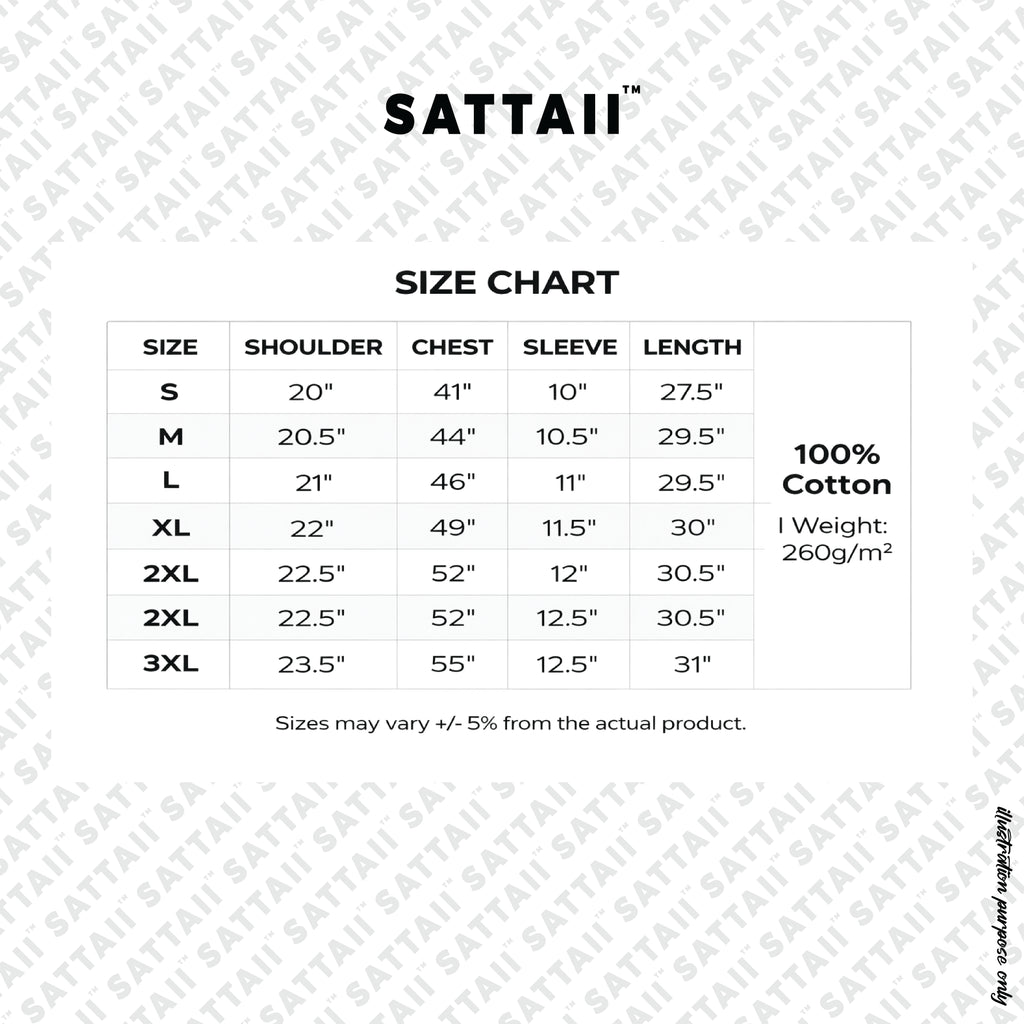 SATTAII™

SIZE CHART

| SIZE | SHOULDER | CHEST | SLEEVE | LENGTH |
|---|---|---|---|---|
| S | 20" | 41" | 10" | 27.5" |
| M | 20.5" | 44" | 10.5" | 29.5" |
| L | 21" | 46" | 11" | 29.5" |
| XL | 22" | 49" | 11.5" | 30" |
| 2XL | 22.5" | 52" | 12" | 30.5" |
| 2XL | 22.5" | 52" | 12.5" | 30.5" |
| 3XL | 23.5" | 55" | 12.5" | 31" |

100% Cotton

I Weight: 260g/m²

Sizes may vary +/- 5% from the actual product.

illustration purpose only